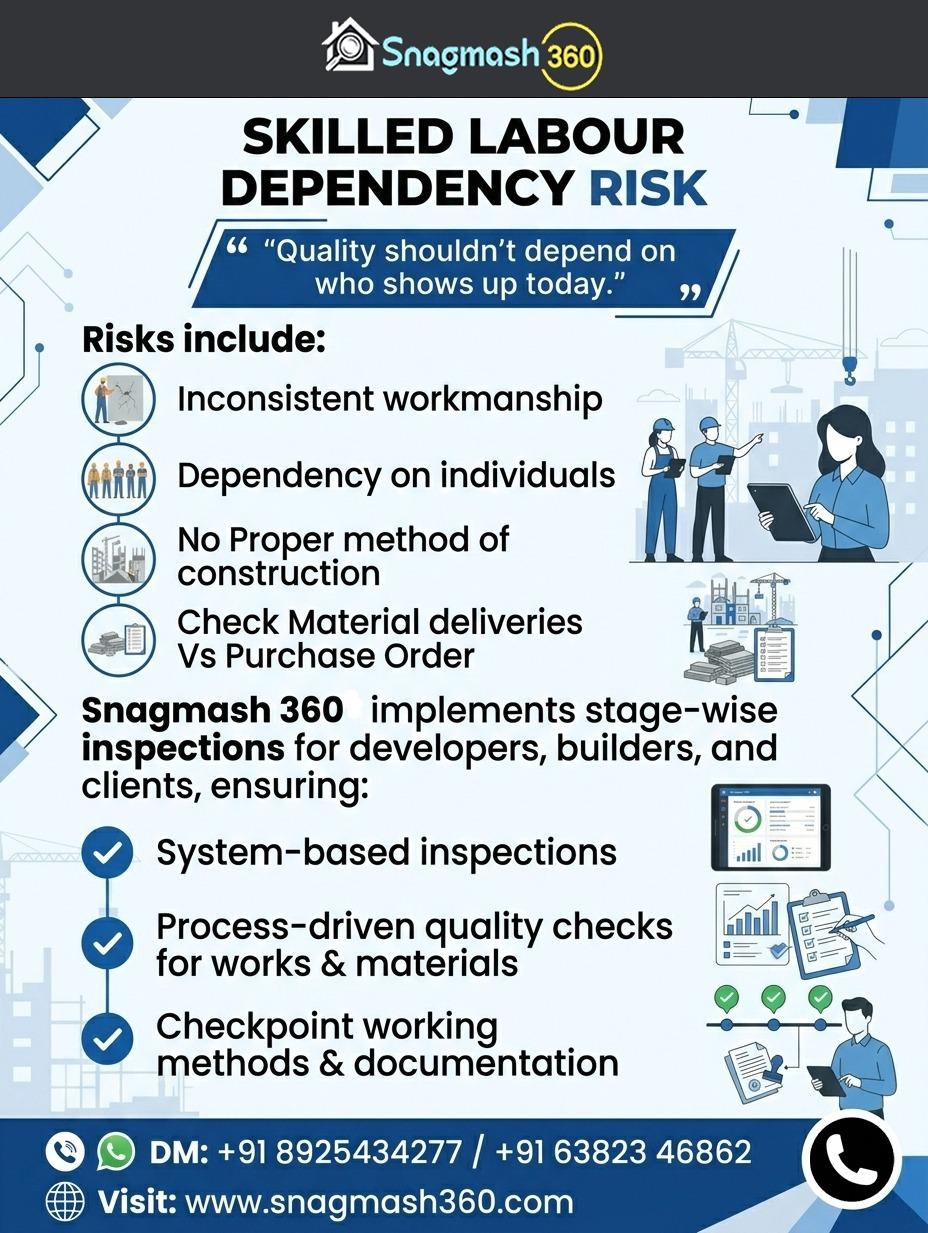 Snagmash 360

SKILLED LABOUR DEPENDENCY RISK

“ “Quality shouldn’t depend on who shows up today.” ”

Risks include:

Inconsistent workmanship

Dependency on individuals

No Proper method of construction

Check Material deliveries Vs Purchase Order

Snagmash 360 implements stage-wise inspections for developers, builders, and clients, ensuring:

System-based inspections

Process-driven quality checks for works & materials

Checkpoint working methods & documentation

DM: +91 8925434277 / +91 63823 46862

Visit: www.snagmash360.com